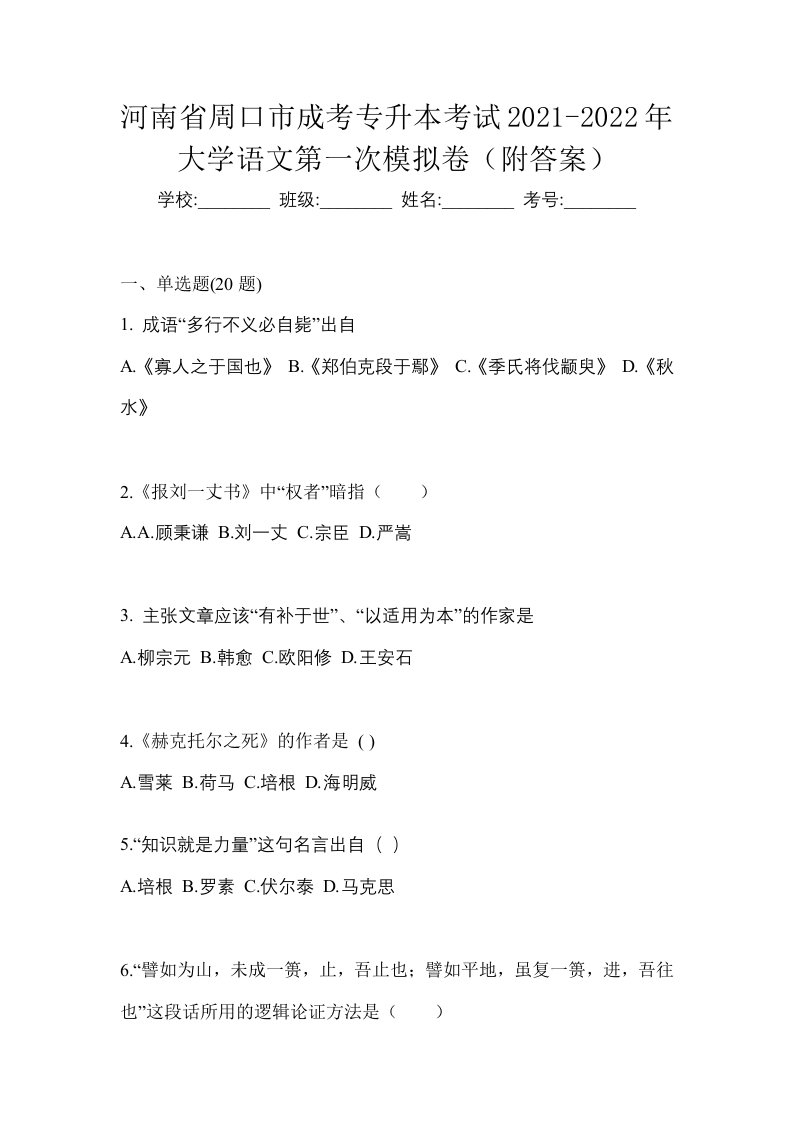 河南省周口市成考专升本考试2021-2022年大学语文第一次模拟卷（附答案）

学校:________ 班级:________ 姓名:________ 考号:________

一、单选题(20 题)

1. 成语“多行不义必自毙”出自

A.《寡人之于国也》 B.《郑伯克段于鄢》 C.《季氏将伐颛臾》 D.《秋水》

2.《报刘一丈书》中“权者”暗指（　　）

A.A.顾秉谦 B.刘一丈 C.宗臣 D.严嵩

3. 主张文章应该“有补于世”、“以适用为本”的作家是

A.柳宗元 B.韩愈 C.欧阳修 D.王安石

4.《赫克托尔之死》的作者是 ( )

A.雪莱 B.荷马 C.培根 D.海明威

5.“知识就是力量”这句名言出自（ ）

A.培根 B.罗素 C.伏尔泰 D.马克思

6.“譬如为山，未成一篑，止，吾止也；譬如平地，虽复一篑，进，吾往也”这段话所用的逻辑论证方法是（　　）